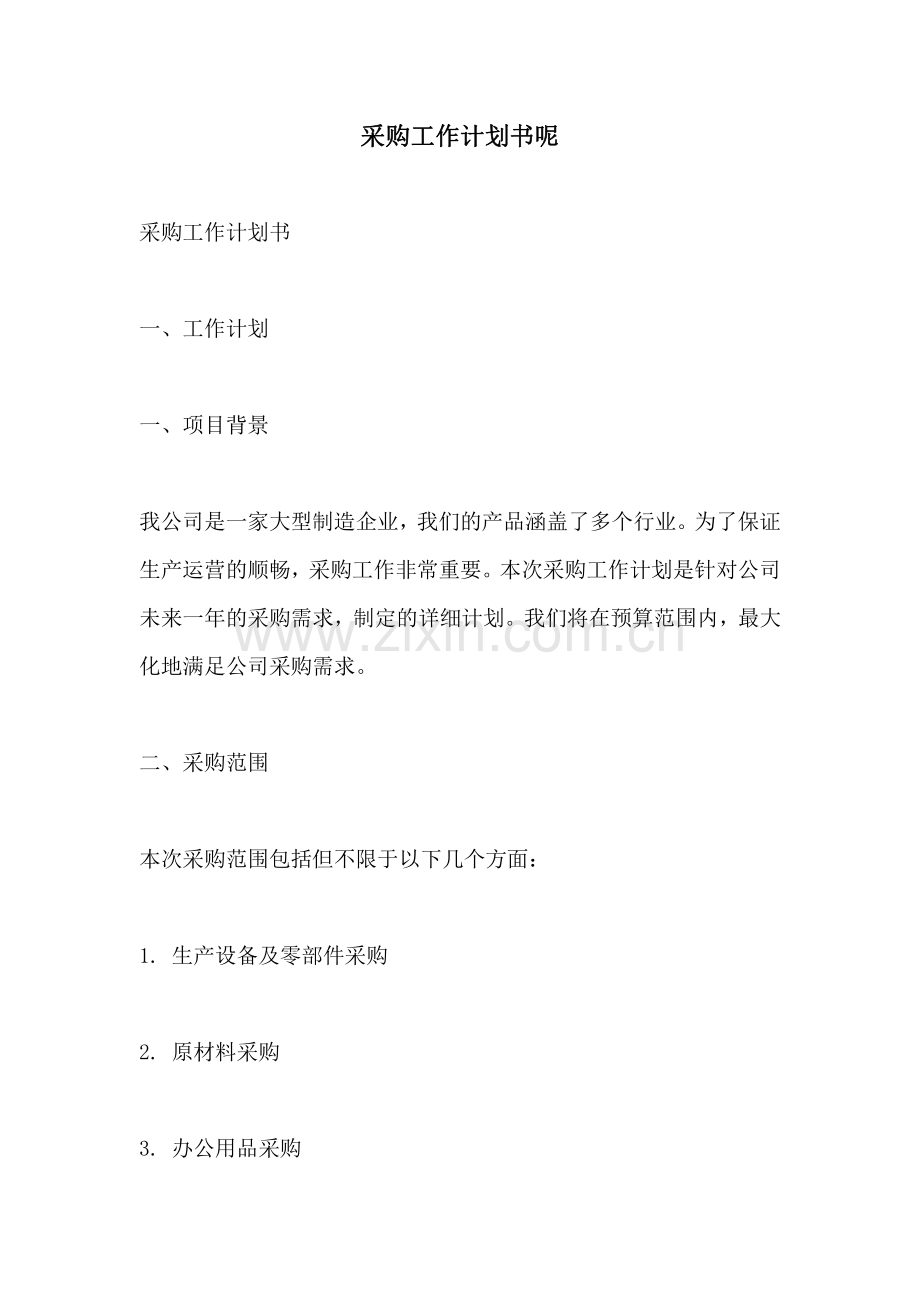 采购工作计划书呢

采购工作计划书

一、工作计划

一、项目背景

我公司是一家大型制造企业，我们的产品涵盖了多个行业。为了保证生产运营的顺畅，采购工作非常重要。本次采购工作计划是针对公司未来一年的采购需求，制定的详细计划。我们将在预算范围内，最大化地满足公司采购需求。

二、采购范围

本次采购范围包括但不限于以下几个方面：

1.生产设备及零部件采购

2.原材料采购

3.办公用品采购

www.zixin.com.cn